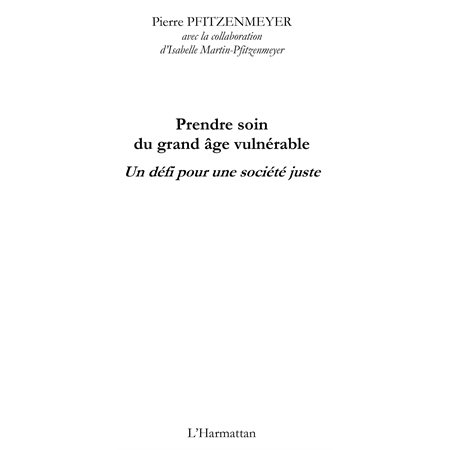 Pierre PFITZENMEYER
avec la collaboration
d'Isabelle Martin-Pfitzenmeyer

Prendre soin
du grand âge vulnérable

Un défi pour une société juste

L'Harmattan